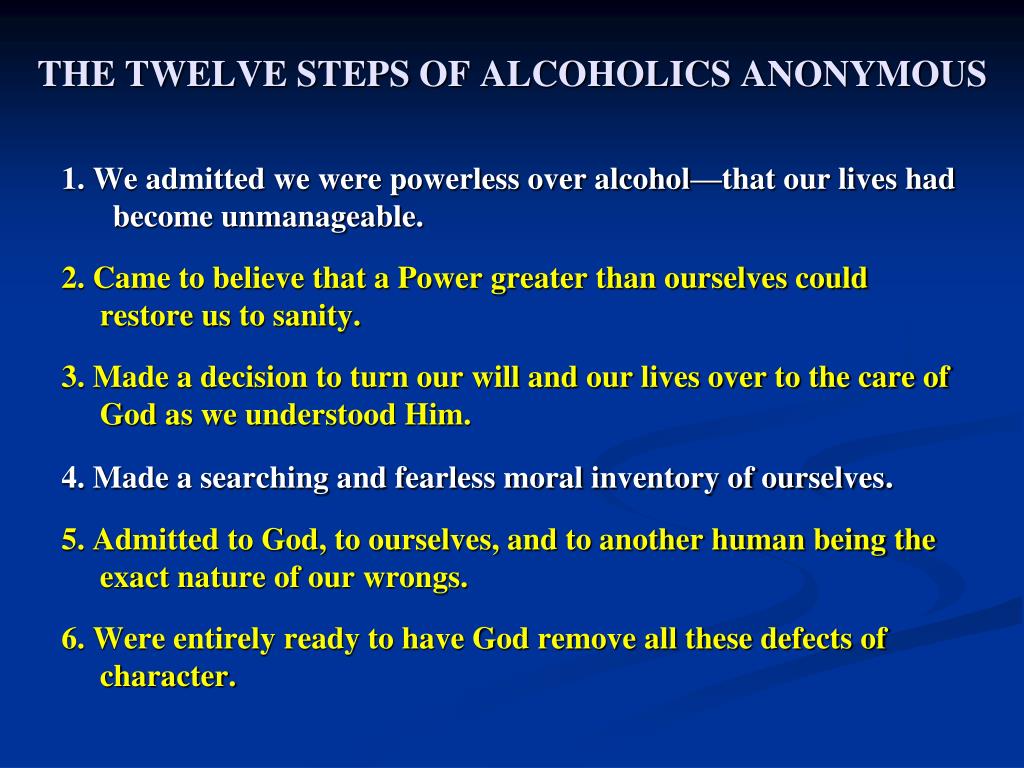 THE TWELVE STEPS OF ALCOHOLICS ANONYMOUS

1. We admitted we were powerless over alcohol—that our lives had become unmanageable.

2. Came to believe that a Power greater than ourselves could restore us to sanity.

3. Made a decision to turn our will and our lives over to the care of God as we understood Him.

4. Made a searching and fearless moral inventory of ourselves.

5. Admitted to God, to ourselves, and to another human being the exact nature of our wrongs.

6. Were entirely ready to have God remove all these defects of character.